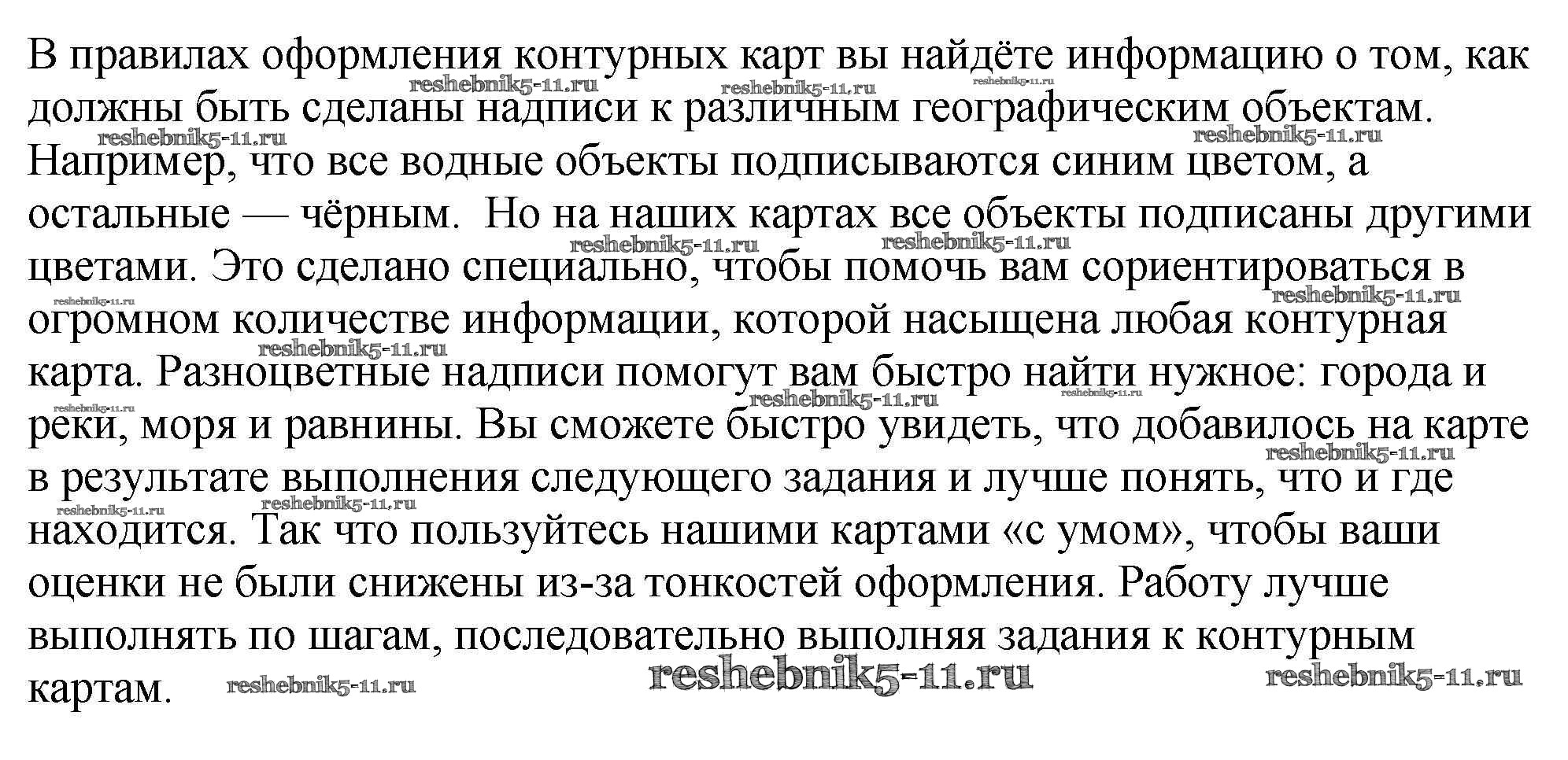 В правилах оформления контурных карт вы найдёте информацию о том, как должны быть сделаны надписи к различным географическим объектам. Например, что все водные объекты подписываются синим цветом, а остальные — чёрным. Но на наших картах все объекты подписаны другими цветами. Это сделано специально, чтобы помочь вам сориентироваться в огромном количестве информации, которой насыщена любая контурная карта. Разноцветные надписи помогут вам быстро найти нужное: города и реки, моря и равнины. Вы сможете быстро увидеть, что добавилось на карте в результате выполнения следующего задания и лучше понять, что и где находится. Так что пользуйтесь нашими картами «с умом», чтобы ваши оценки не были снижены из-за тонкостей оформления. Работу лучше выполнять по шагам, последовательно выполняя задания к контурным картам.

reshebnik5-11.ru